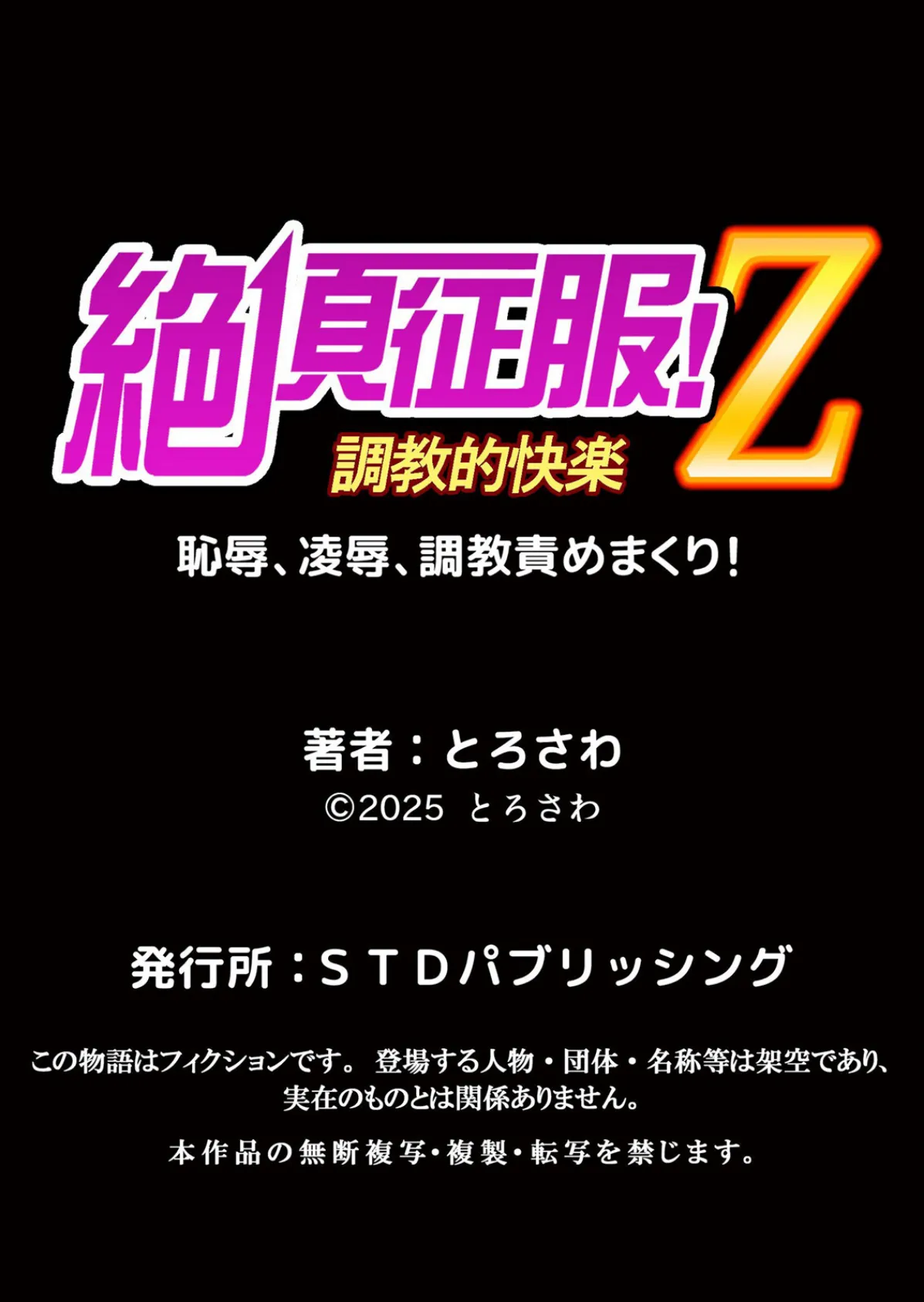 絶頂征服！Z
調教的快楽

恥辱、凌辱、調教責めまくり！

著者：とろさわ
©2025 とろさわ

発行所：ＳＴＤパブリッシング

この物語はフィクションです。 登場する人物・団体・名称等は架空であり、実在のものとは関係ありません。

本作品の無断複写・複製・転写を禁じます。